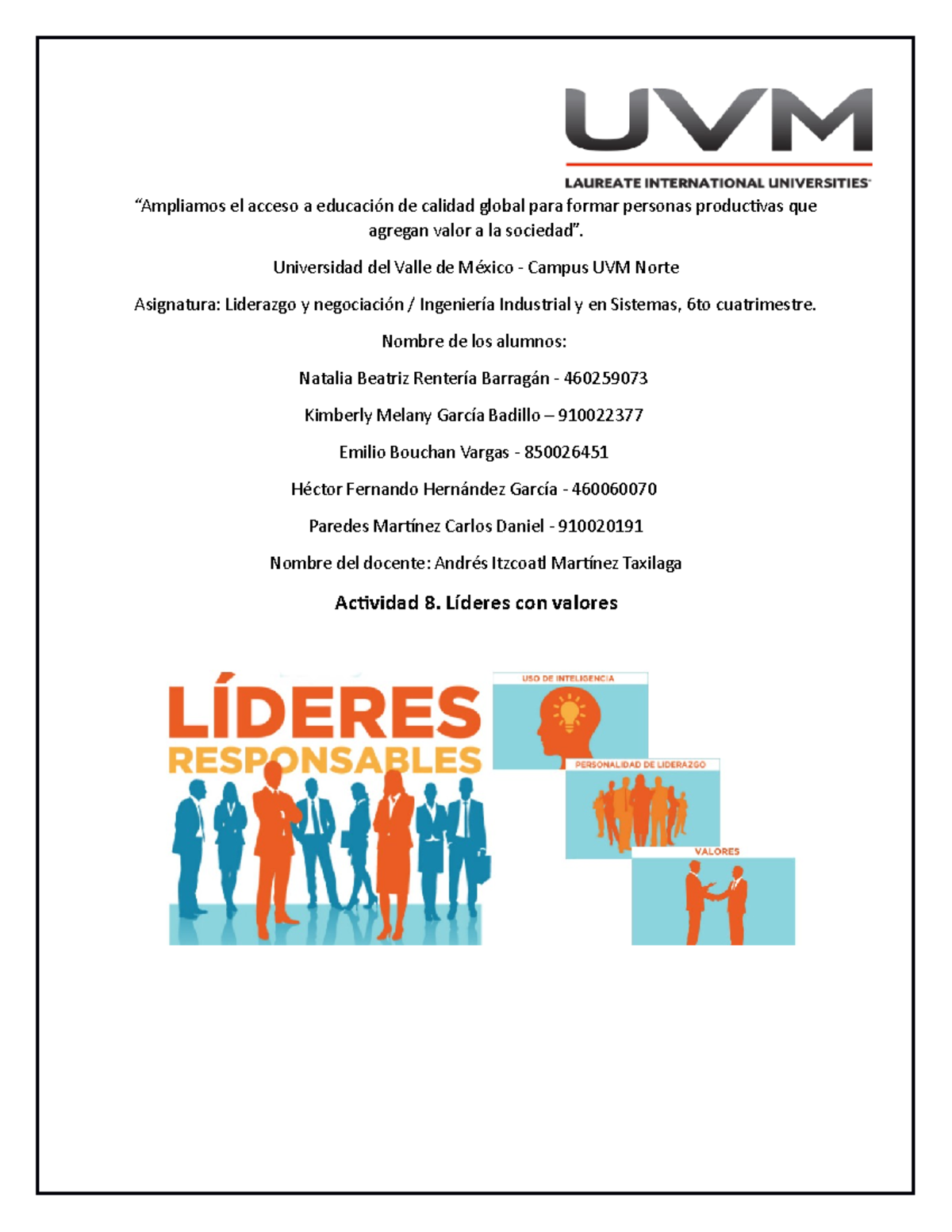 UVM
LAUREATE INTERNATIONAL UNIVERSITIES

“Ampliamos el acceso a educación de calidad global para formar personas productivas que agregan valor a la sociedad”.

Universidad del Valle de México - Campus UVM Norte

Asignatura: Liderazgo y negociación / Ingeniería Industrial y en Sistemas, 6to cuatrimestre.

Nombre de los alumnos:

Natalia Beatriz Rentería Barragán - 460259073

Kimberly Melany García Badillo – 910022377

Emilio Bouchan Vargas - 850026451

Héctor Fernando Hernández García - 460060070

Paredes Martínez Carlos Daniel - 910020191

Nombre del docente: Andrés Itzcoatl Martínez Taxilaga

Actividad 8. Líderes con valores

LÍDERES RESPONSABLES

USO DE INTELIGENCIA

PERSONALIDAD DE LIDERAZGO

VALORES